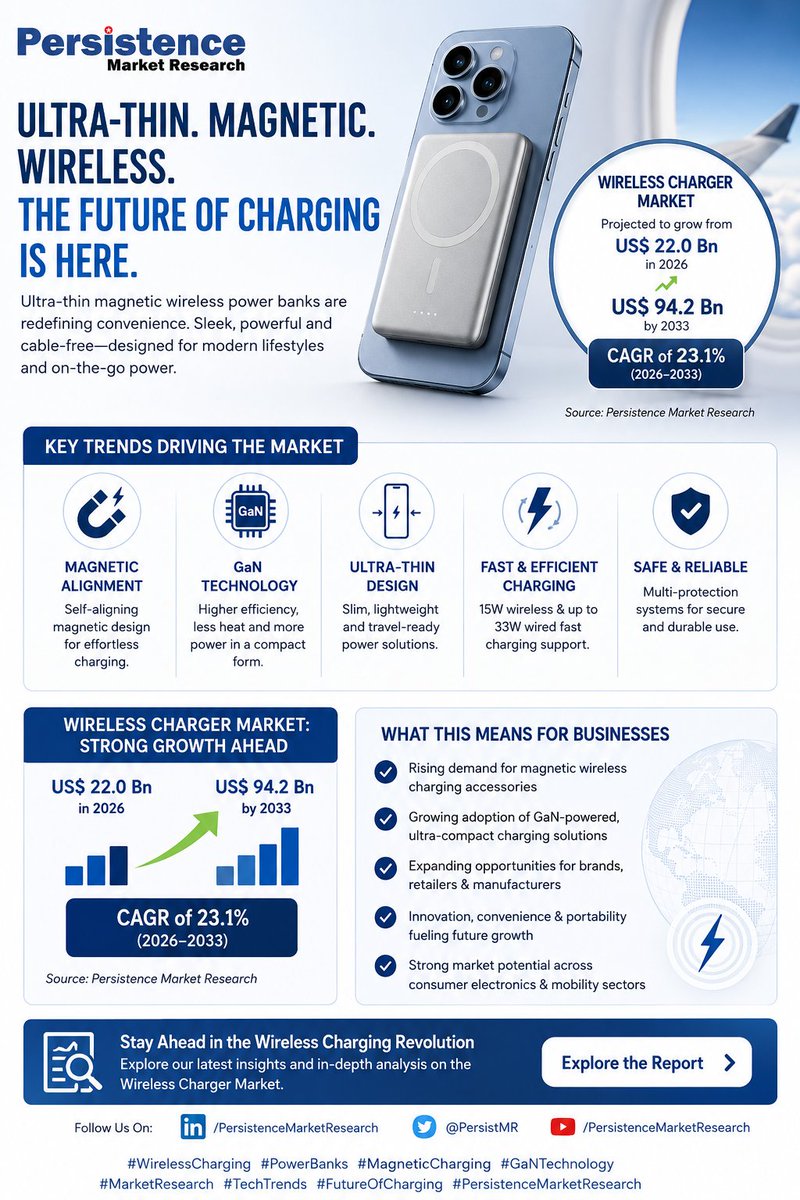 Persistence
Market Research

ULTRA-THIN. MAGNETIC. WIRELESS.
THE FUTURE OF CHARGING IS HERE.

Ultra-thin magnetic wireless power banks are redefining convenience. Sleek, powerful and cable-free—designed for modern lifestyles and on-the-go power.

WIRELESS CHARGER MARKET
Projected to grow from
US$ 22.0 Bn
in 2026
US$ 94.2 Bn
by 2033
CAGR of 23.1%
(2026–2033)

Source: Persistence Market Research

KEY TRENDS DRIVING THE MARKET

MAGNETIC ALIGNMENT
Self-aligning magnetic design for effortless charging.

GaN
GaN TECHNOLOGY
Higher efficiency, less heat and more power in a compact form.

ULTRA-THIN DESIGN
Slim, lightweight and travel-ready power solutions.

FAST & EFFICIENT CHARGING
15W wireless & up to 33W wired fast charging support.

SAFE & RELIABLE
Multi-protection systems for secure and durable use.

WIRELESS CHARGER MARKET: STRONG GROWTH AHEAD
US$ 22.0 Bn
in 2026
US$ 94.2 Bn
by 2033
CAGR of 23.1%
(2026–2033)
Source: Persistence Market Research

WHAT THIS MEANS FOR BUSINESSES
Rising demand for magnetic wireless charging accessories
Growing adoption of GaN-powered, ultra-compact charging solutions
Expanding opportunities for brands, retailers & manufacturers
Innovation, convenience & portability fueling future growth
Strong market potential across consumer electronics & mobility sectors

Stay Ahead in the Wireless Charging Revolution
Explore our latest insights and in-depth analysis on the Wireless Charger Market.
Explore the Report

Follow Us On: /PersistenceMarketResearch @PersistMR /PersistenceMarketResearch

#WirelessCharging #PowerBanks #MagneticCharging #GaNTechnology
#MarketResearch #TechTrends #FutureOfCharging #PersistenceMarketResearch